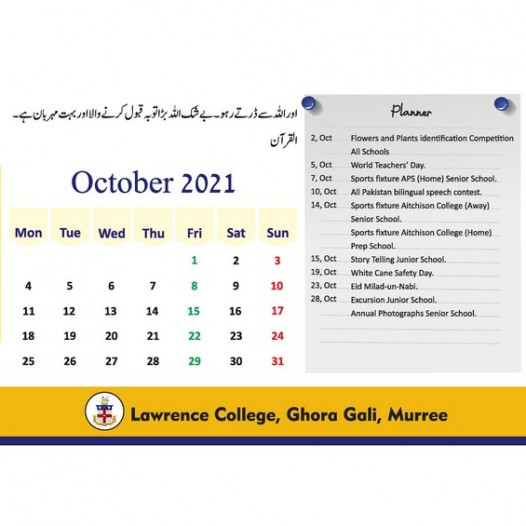 اور اللہ سے ڈرتے رہو۔ بے شک اللہ بڑا توبہ قبول کرنے والا اور بہت مہربان ہے۔
القرآن

October 2021

| Mon | Tue | Wed | Thu | Fri | Sat | Sun |
|---|---|---|---|---|---|---|
| | | | | 1 | 2 | 3 |
| 4 | 5 | 6 | 7 | 8 | 9 | 10 |
| 11 | 12 | 13 | 14 | 15 | 16 | 17 |
| 18 | 19 | 20 | 21 | 22 | 23 | 24 |
| 25 | 26 | 27 | 28 | 29 | 30 | 31 |

Planner

2, Oct Flowers and Plants identification Competition All Schools
5, Oct World Teachers' Day.
7, Oct Sports fixture APS (Home) Senior School.
10, Oct All Pakistan bilingual speech contest.
14, Oct Sports fixture Aitchison College (Away) Senior School.
Sports fixture Aitchison College (Home) Prep School.
15, Oct Story Telling Junior School.
19, Oct White Cane Safety Day.
23, Oct Eid Milad-un-Nabi.
28, Oct Excursion Junior School.
Annual Photographs Senior School.

Lawrence College, Ghora Gali, Murree